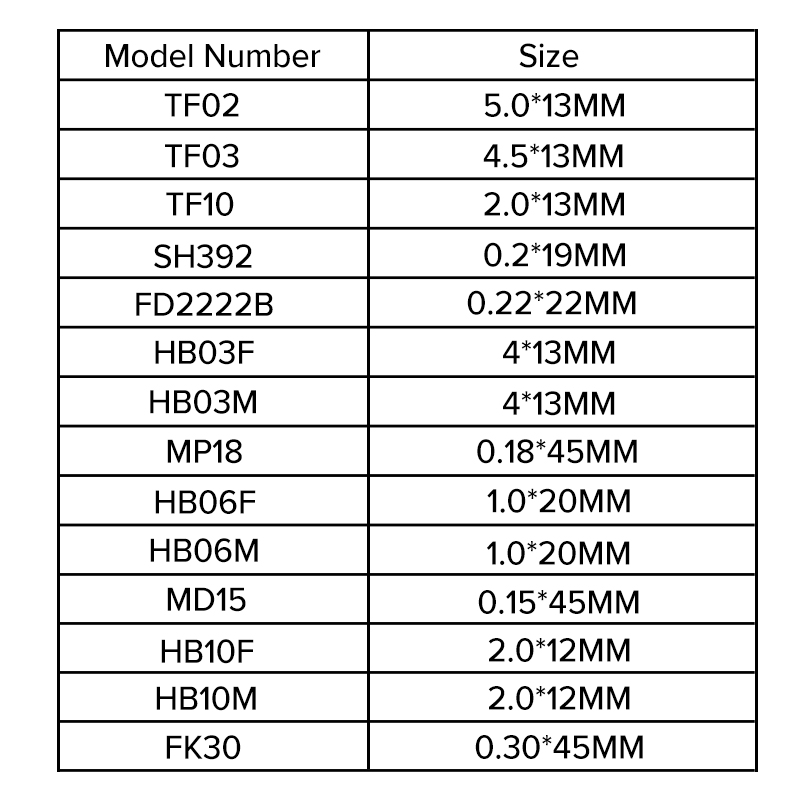 | Model Number | Size |
|---|---|
| TF02 | 5.0*13MM |
| TF03 | 4.5*13MM |
| TF10 | 2.0*13MM |
| SH392 | 0.2*19MM |
| FD2222B | 0.22*22MM |
| HB03F | 4*13MM |
| HB03M | 4*13MM |
| MP18 | 0.18*45MM |
| HB06F | 1.0*20MM |
| HB06M | 1.0*20MM |
| MD15 | 0.15*45MM |
| HB10F | 2.0*12MM |
| HB10M | 2.0*12MM |
| FK30 | 0.30*45MM |